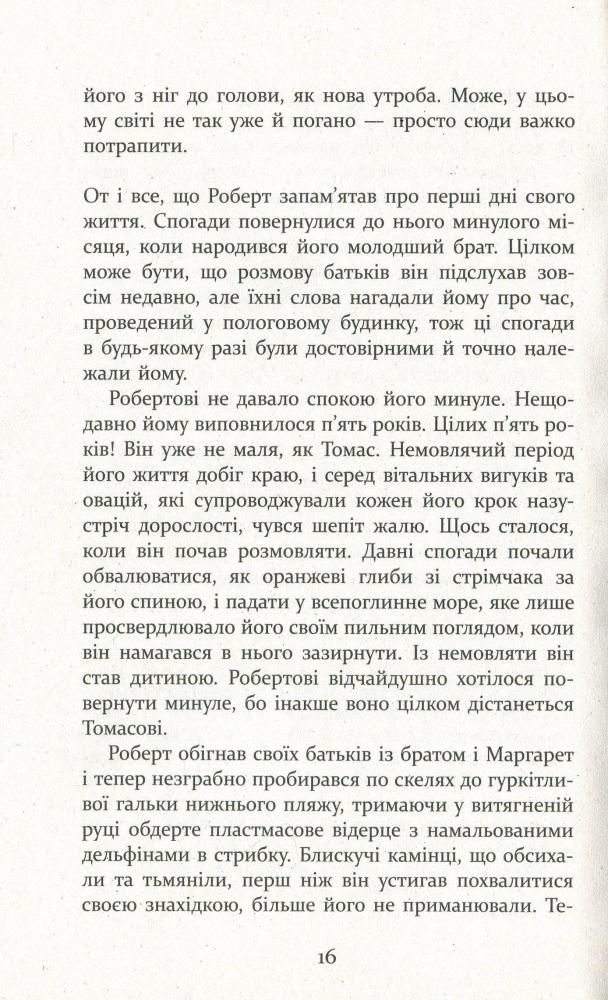 його з ніг до голови, як нова утроба. Може, у цьому світі не так уже й погано — просто сюди важко потрапити.

От і все, що Роберт запам'ятав про перші дні свого життя. Спогади повернулися до нього минулого місяця, коли народився його молодший брат. Цілком може бути, що розмову батьків він підслухав зовсім недавно, але їхні слова нагадали йому про час, проведений у пологовому будинку, тож ці спогади в будь-якому разі були достовірними й точно належали йому.

Робертові не давало спокою його минуле. Нещодавно йому виповнилося п'ять років. Цілих п'ять років! Він уже не маля, як Томас. Немовлячий період його життя добіг краю, і серед вітальних вигуків та овацій, які супроводжували кожен його крок назустріч дорослості, чувся шепіт жалю. Щось сталося, коли він почав розмовляти. Давні спогади почали обвалюватися, як оранжеві глиби зі стрімчака за його спиною, і падати у всепоглинне море, яке лише просвердлювало його своїм пильним поглядом, коли він намагався в нього зазирнути. Із немовляти він став дитиною. Робертові відчайдушно хотілося повернути минуле, бо інакше воно цілком дістанеться Томасові.

Роберт обігнав своїх батьків із братом і Маргарет і тепер незграбно пробирався по скелях до гуркітливої гальки нижнього пляжу, тримаючи у витягненій руці обдерте пластмасове відерце з намальованими дельфінами в стрибку. Блискучі камінці, що обсихали та тьмяніли, перш ніж він устигав похвалитися своєю знахідкою, більше його не приманювали. Те-

16